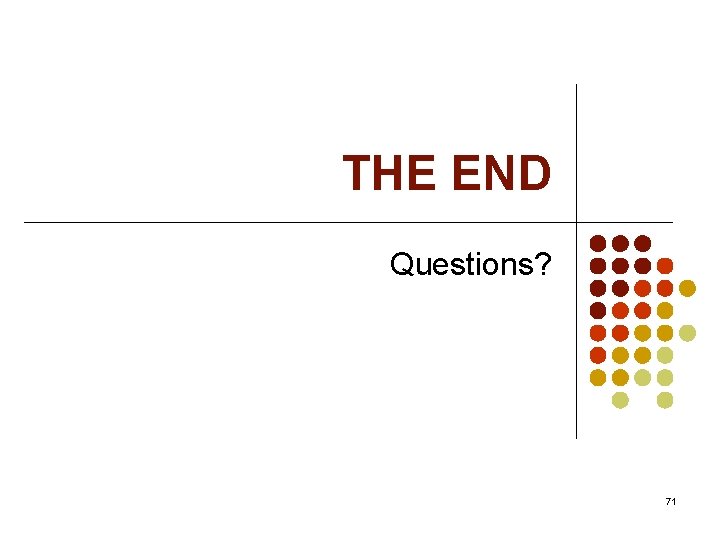 THE END

Questions?

71